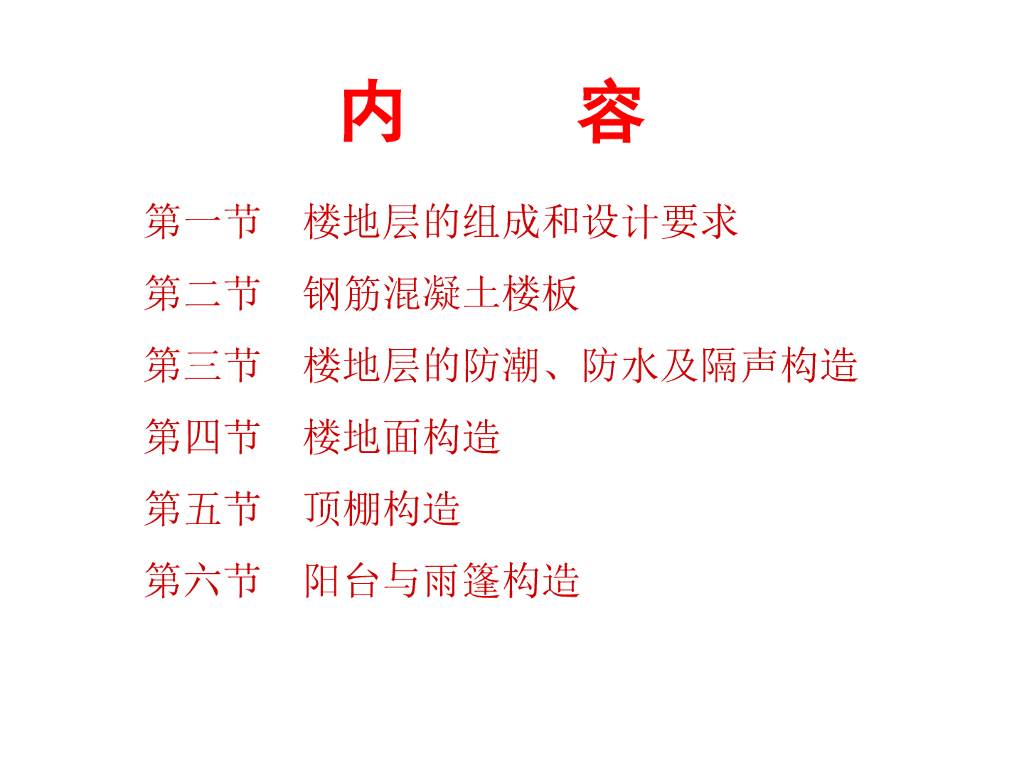 内 容

第一节 楼地层的组成和设计要求

第二节 钢筋混凝土楼板

第三节 楼地层的防潮、防水及隔声构造

第四节 楼地面构造

第五节 顶棚构造

第六节 阳台与雨篷构造